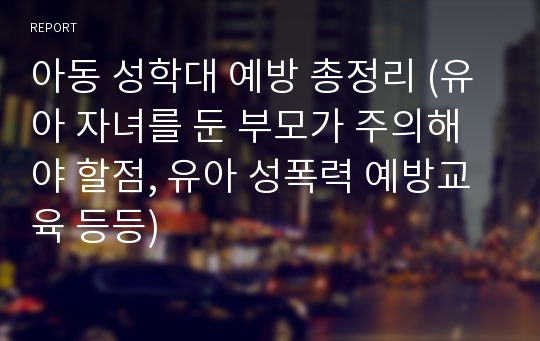 REPORT

아동 성학대 예방 총정리 (유아 자녀를 둔 부모가 주의해야 할점, 유아 성폭력 예방교육 등등)